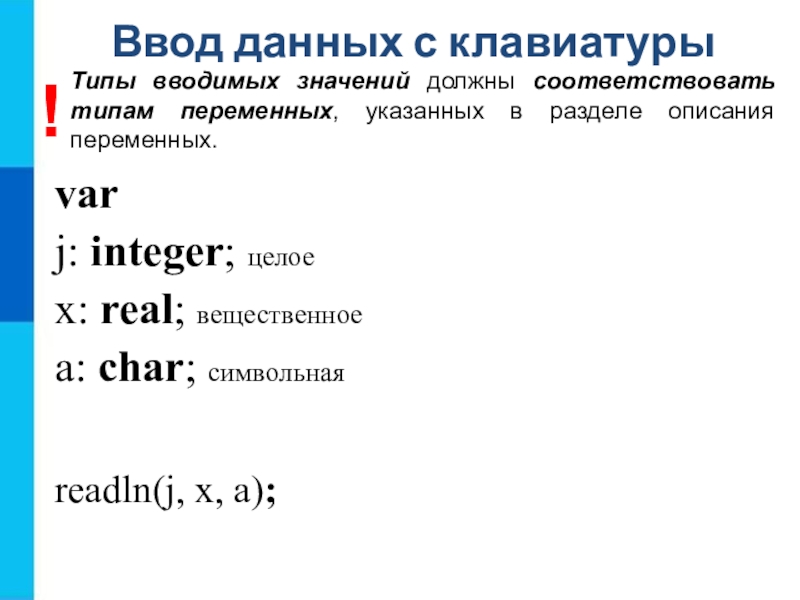 Ввод данных с клавиатуры

!

Типы вводимых значений должны соответствовать типам переменных, указанных в разделе описания переменных.

var
j: integer; целое
x: real; вещественное
a: char; символьная

readln(j, x, a);